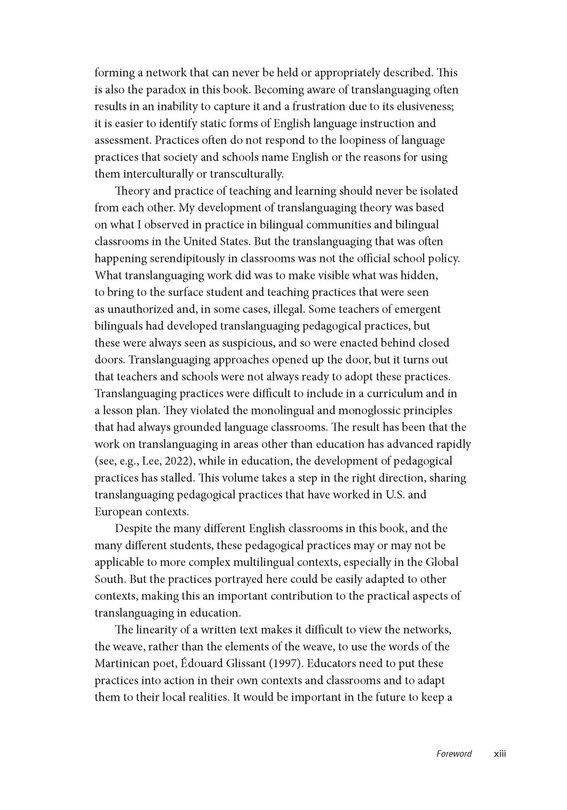 forming a network that can never be held or appropriately described. This is also the paradox in this book. Becoming aware of translanguaging often results in an inability to capture it and a frustration due to its elusiveness; it is easier to identify static forms of English language instruction and assessment. Practices often do not respond to the loopiness of language practices that society and schools name English or the reasons for using them interculturally or transculturally.

Theory and practice of teaching and learning should never be isolated from each other. My development of translanguaging theory was based on what I observed in practice in bilingual communities and bilingual classrooms in the United States. But the translanguaging that was often happening serendipitously in classrooms was not the official school policy. What translanguaging work did was to make visible what was hidden, to bring to the surface student and teaching practices that were seen as unauthorized and, in some cases, illegal. Some teachers of emergent bilinguals had developed translanguaging pedagogical practices, but these were always seen as suspicious, and so were enacted behind closed doors. Translanguaging approaches opened up the door, but it turns out that teachers and schools were not always ready to adopt these practices. Translanguaging practices were difficult to include in a curriculum and in a lesson plan. They violated the monolingual and monoglossic principles that had always grounded language classrooms. The result has been that the work on translanguaging in areas other than education has advanced rapidly (see, e.g., Lee, 2022), while in education, the development of pedagogical practices has stalled. This volume takes a step in the right direction, sharing translanguaging pedagogical practices that have worked in U.S. and European contexts.

Despite the many different English classrooms in this book, and the many different students, these pedagogical practices may or may not be applicable to more complex multilingual contexts, especially in the Global South. But the practices portrayed here could be easily adapted to other contexts, making this an important contribution to the practical aspects of translanguaging in education.

The linearity of a written text makes it difficult to view the networks, the weave, rather than the elements of the weave, to use the words of the Martinican poet, Édouard Glissant (1997). Educators need to put these practices into action in their own contexts and classrooms and to adapt them to their local realities. It would be important in the future to keep a

Foreword xiii